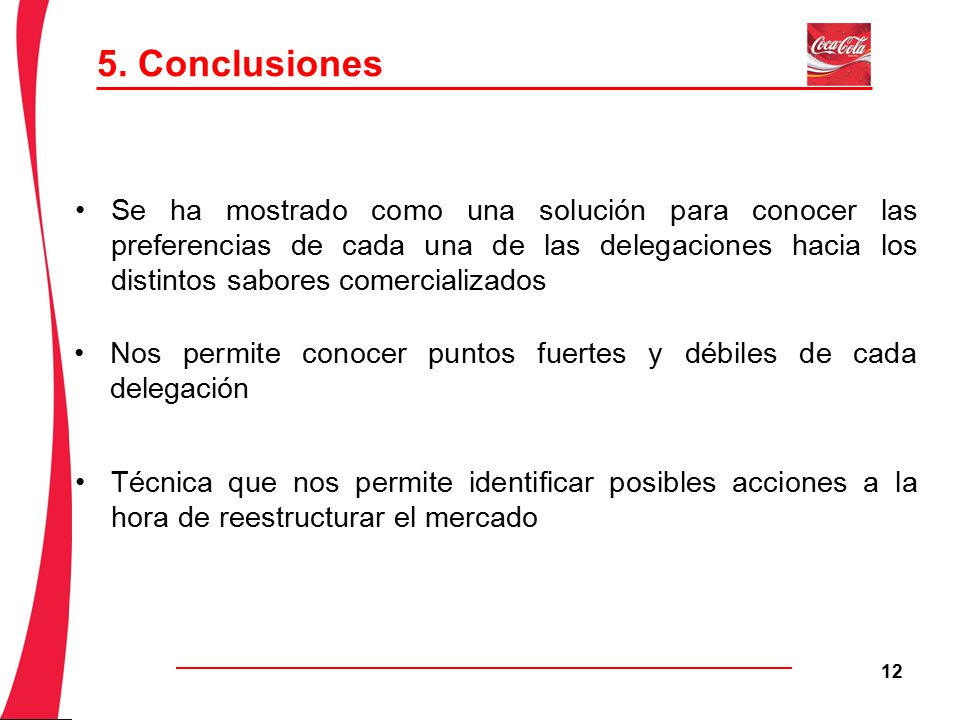 5. Conclusiones

Coca-Cola

• Se ha mostrado como una solución para conocer las preferencias de cada una de las delegaciones hacia los distintos sabores comercializados

• Nos permite conocer puntos fuertes y débiles de cada delegación

• Técnica que nos permite identificar posibles acciones a la hora de reestructurar el mercado

12